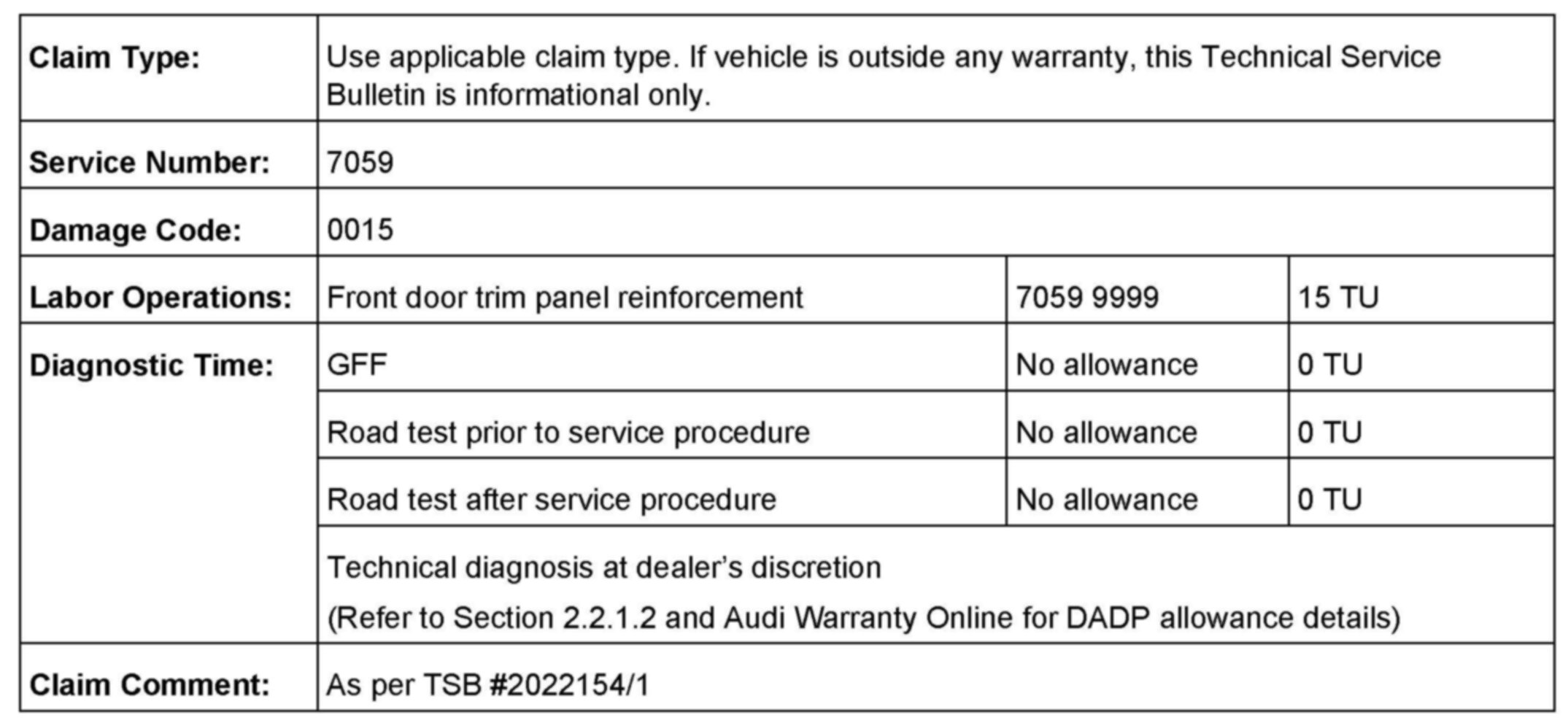 | Claim Type: | Use applicable claim type. If vehicle is outside any warranty, this Technical Service Bulletin is informational only. | | |
|---|---|---|---|
| Service Number: | 7059 | | |
| Damage Code: | 0015 | | |
| Labor Operations: | Front door trim panel reinforcement | 7059 9999 | 15 TU |
| Diagnostic Time: | GFF | No allowance | 0 TU |
| | Road test prior to service procedure | No allowance | 0 TU |
| | Road test after service procedure | No allowance | 0 TU |
| | Technical diagnosis at dealer's discretion (Refer to Section 2.2.1.2 and Audi Warranty Online for DADP allowance details) | | |
| Claim Comment: | As per TSB #2022154/1 | | |